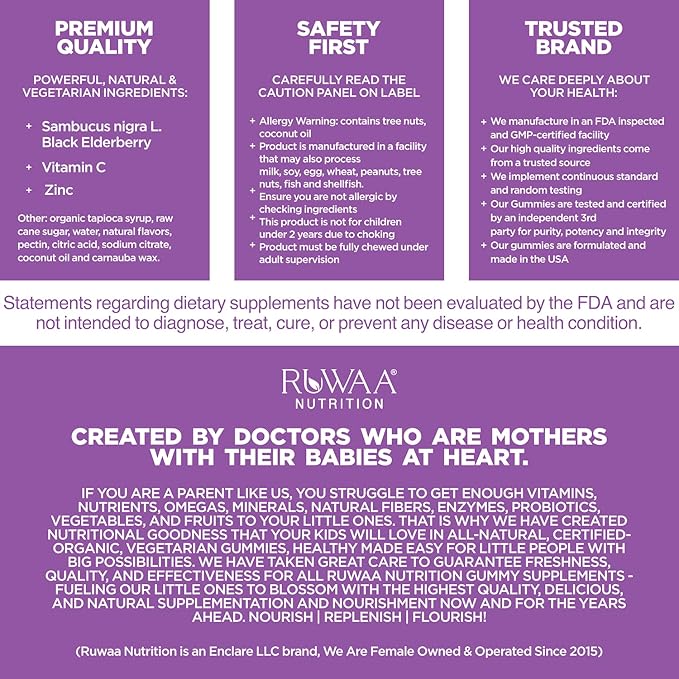 PREMIUM QUALITY

POWERFUL, NATURAL & VEGETARIAN INGREDIENTS:

+ Sambucus nigra L. Black Elderberry
+ Vitamin C
+ Zinc

Other: organic tapioca syrup, raw cane sugar, water, natural flavors, pectin, citric acid, sodium citrate, coconut oil and carnauba wax.

SAFETY FIRST

CAREFULLY READ THE CAUTION PANEL ON LABEL

+ Allergy Warning: contains tree nuts, coconut oil
+ Product is manufactured in a facility that may also process milk, soy, egg, wheat, peanuts, tree nuts, fish and shellfish.
+ Ensure you are not allergic by checking ingredients
+ This product is not for children under 2 years due to choking
+ Product must be fully chewed under adult supervision

TRUSTED BRAND

WE CARE DEEPLY ABOUT YOUR HEALTH:

+ We manufacture in an FDA inspected and GMP-certified facility
+ Our high quality ingredients come from a trusted source
+ We implement continuous standard and random testing
+ Our Gummies are tested and certified by an independent 3rd party for purity, potency and integrity
+ Our gummies are formulated and made in the USA

Statements regarding dietary supplements have not been evaluated by the FDA and are not intended to diagnose, treat, cure, or prevent any disease or health condition.

RUWAA® NUTRITION

CREATED BY DOCTORS WHO ARE MOTHERS WITH THEIR BABIES AT HEART.

IF YOU ARE A PARENT LIKE US, YOU STRUGGLE TO GET ENOUGH VITAMINS, NUTRIENTS, OMEGAS, MINERALS, NATURAL FIBERS, ENZYMES, PROBIOTICS, VEGETABLES, AND FRUITS TO YOUR LITTLE ONES. THAT IS WHY WE HAVE CREATED NUTRITIONAL GOODNESS THAT YOUR KIDS WILL LOVE IN ALL-NATURAL, CERTIFIED-ORGANIC, VEGETARIAN GUMMIES, HEALTHY MADE EASY FOR LITTLE PEOPLE WITH BIG POSSIBILITIES. WE HAVE TAKEN GREAT CARE TO GUARANTEE FRESHNESS, QUALITY, AND EFFECTIVENESS FOR ALL RUWAA NUTRITION GUMMY SUPPLEMENTS - FUELING OUR LITTLE ONES TO BLOSSOM WITH THE HIGHEST QUALITY, DELICIOUS, AND NATURAL SUPPLEMENTATION AND NOURISHMENT NOW AND FOR THE YEARS AHEAD. NOURISH | REPLENISH | FLOURISH!

(Ruwaa Nutrition is an Enclare LLC brand, We Are Female Owned & Operated Since 2015)